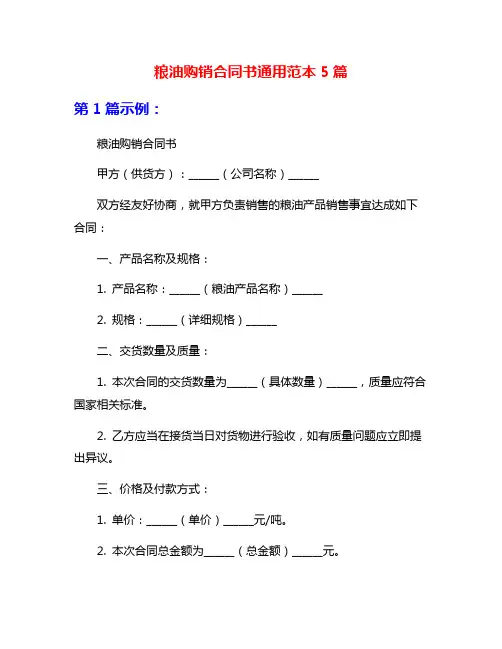 粮油购销合同书通用范本 5 篇

第 1 篇示例：

粮油购销合同书

甲方（供货方）：______（公司名称）______

双方经友好协商，就甲方负责销售的粮油产品销售事宜达成如下合同：

一、产品名称及规格：

1. 产品名称：______（粮油产品名称）______

2. 规格：______（详细规格）______

二、交货数量及质量：

1. 本次合同的交货数量为______（具体数量）______，质量应符合国家相关标准。

2. 乙方应当在接货当日对货物进行验收，如有质量问题应立即提出异议。

三、价格及付款方式：

1. 单价：______（单价）______元/吨。

2. 本次合同总金额为______（总金额）______元。